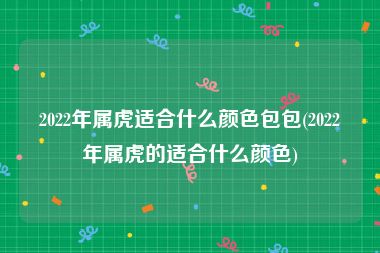 2022年属虎适合什么颜色包包(2022年属虎的适合什么颜色)